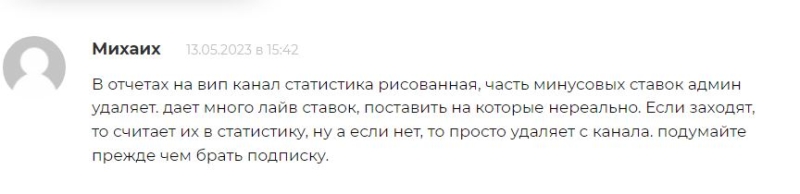 Михаих 13.05.2023 в 15:42

В отчетах на вип канал статистика рисованная, часть минусовых ставок админ удаляет. дает много лайв ставок, поставить на которые нереально. Если заходят, то считает их в статистику, ну а если нет, то просто удаляет с канала. подумайте прежде чем брать подписку.